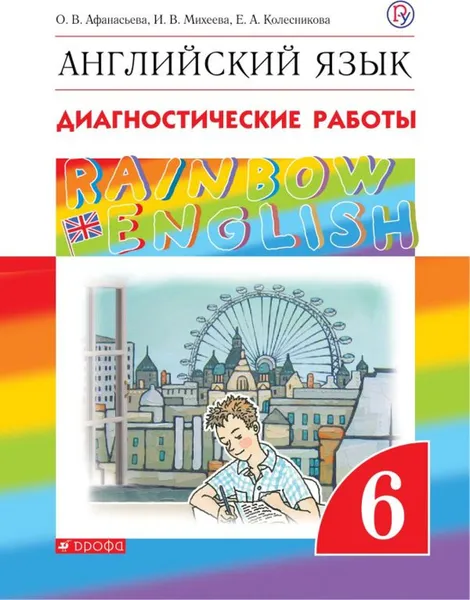 О. В. Афанасьева, И. В. Михеева, Е. А. Колесникова

АНГЛИЙСКИЙ ЯЗЫК

ДИАГНОСТИЧЕСКИЕ РАБОТЫ

RAINBOW ENGLISH

6

ДРОФА